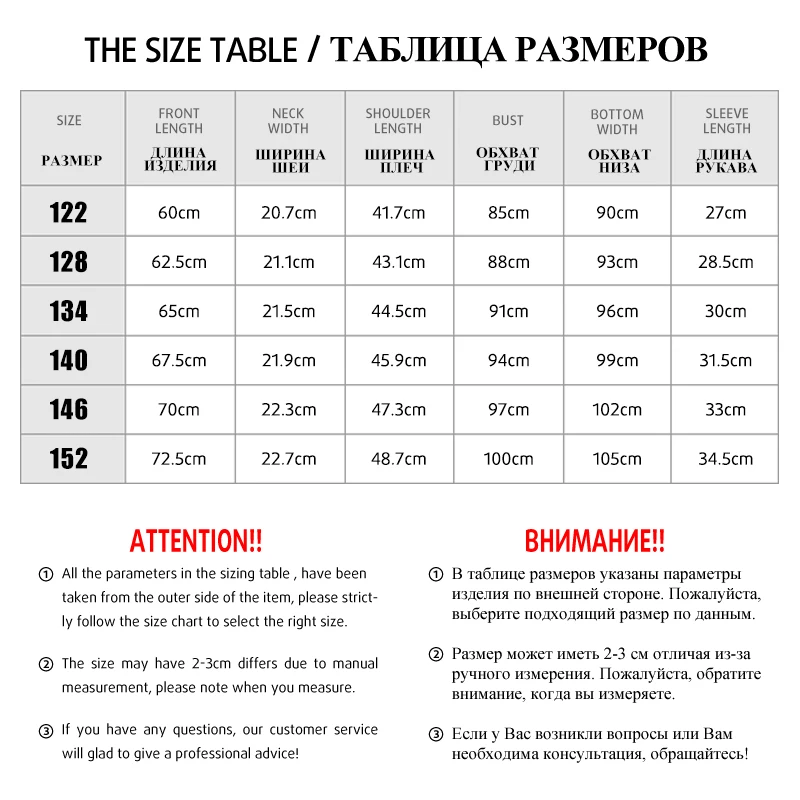 THE SIZE TABLE / ТАБЛИЦА РАЗМЕРОВ

| SIZE РАЗМЕР | FRONT LENGTH ДЛИНА ИЗДЕЛИЯ | NECK WIDTH ШИРИНА ШЕИ | SHOULDER LENGTH ШИРИНА ПЛЕЧ | BUST ОБХВАТ ГРУДИ | BOTTOM WIDTH ОБХВАТ НИЗА | SLEEVE LENGTH ДЛИНА РУКАВА |
|---|---|---|---|---|---|---|
| 122 | 60cm | 20.7cm | 41.7cm | 85cm | 90cm | 27cm |
| 128 | 62.5cm | 21.1cm | 43.1cm | 88cm | 93cm | 28.5cm |
| 134 | 65cm | 21.5cm | 44.5cm | 91cm | 96cm | 30cm |
| 140 | 67.5cm | 21.9cm | 45.9cm | 94cm | 99cm | 31.5cm |
| 146 | 70cm | 22.3cm | 47.3cm | 97cm | 102cm | 33cm |
| 152 | 72.5cm | 22.7cm | 48.7cm | 100cm | 105cm | 34.5cm |

ATTENTION!!

① All the parameters in the sizing table , have been taken from the outer side of the item, please strictly follow the size chart to select the right size.

② The size may have 2-3cm differs due to manual measurement, please note when you measure.

③ If you have any questions, our customer service will glad to give a professional advice!

ВНИМАНИЕ!!

① В таблице размеров указаны параметры изделия по внешней стороне. Пожалуйста, выберите подходящий размер по данным.

② Размер может иметь 2-3 см отличая из-за ручного измерения. Пожалуйста, обратите внимание, когда вы измеряете.

③ Если у Вас возникли вопросы или Вам необходима консультация, обращайтесь!